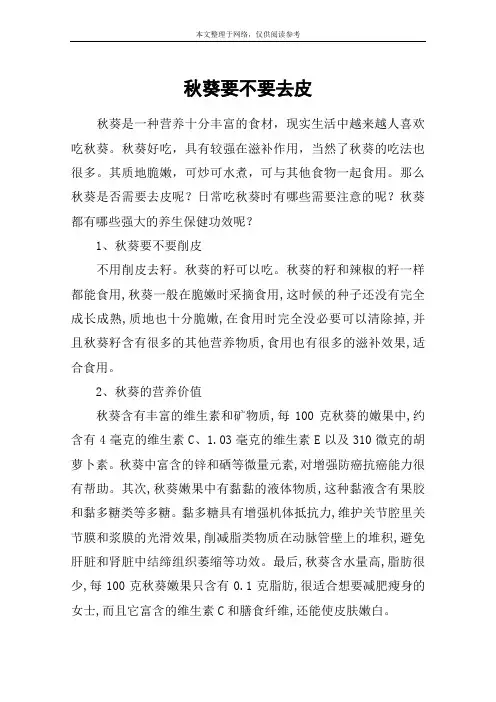 本文整理于网络，仅供阅读参考

秋葵要不要去皮

秋葵是一种营养十分丰富的食材，现实生活中越来越人喜欢吃秋葵。秋葵好吃，具有较强在滋补作用，当然了秋葵的吃法也很多。其质地脆嫩，可炒可水煮，可与其他食物一起食用。那么秋葵是否需要去皮呢？日常吃秋葵时有哪些需要注意的呢？秋葵都有哪些强大的养生保健功效呢？

1、秋葵要不要削皮

不用削皮去籽。秋葵的籽可以吃。秋葵的籽和辣椒的籽一样都能食用，秋葵一般在脆嫩时采摘食用，这时候的种子还没有完全成长成熟，质地也十分脆嫩，在食用时完全没必要可以清除掉，并且秋葵籽含有很多的其他营养物质，食用也有很多的滋补效果，适合食用。

2、秋葵的营养价值

秋葵含有丰富的维生素和矿物质，每 100 克秋葵的嫩果中，约含有 4 毫克的维生素 C、1.03 毫克的维生素 E 以及 310 微克的胡萝卜素。秋葵中富含的锌和硒等微量元素，对增强防癌抗癌能力很有帮助。其次，秋葵嫩果中有黏黏的液体物质，这种黏液含有果胶和黏多糖类等多糖。黏多糖具有增强机体抵抗力，维护关节腔里关节膜和浆膜的光滑效果，削减脂类物质在动脉管壁上的堆积，避免肝脏和肾脏中结缔组织萎缩等功效。最后，秋葵含水量高，脂肪很少，每 100 克秋葵嫩果只含有 0.1 克脂肪，很适合想要减肥瘦身的女士，而且它富含的维生素 C 和膳食纤维，还能使皮肤嫩白。